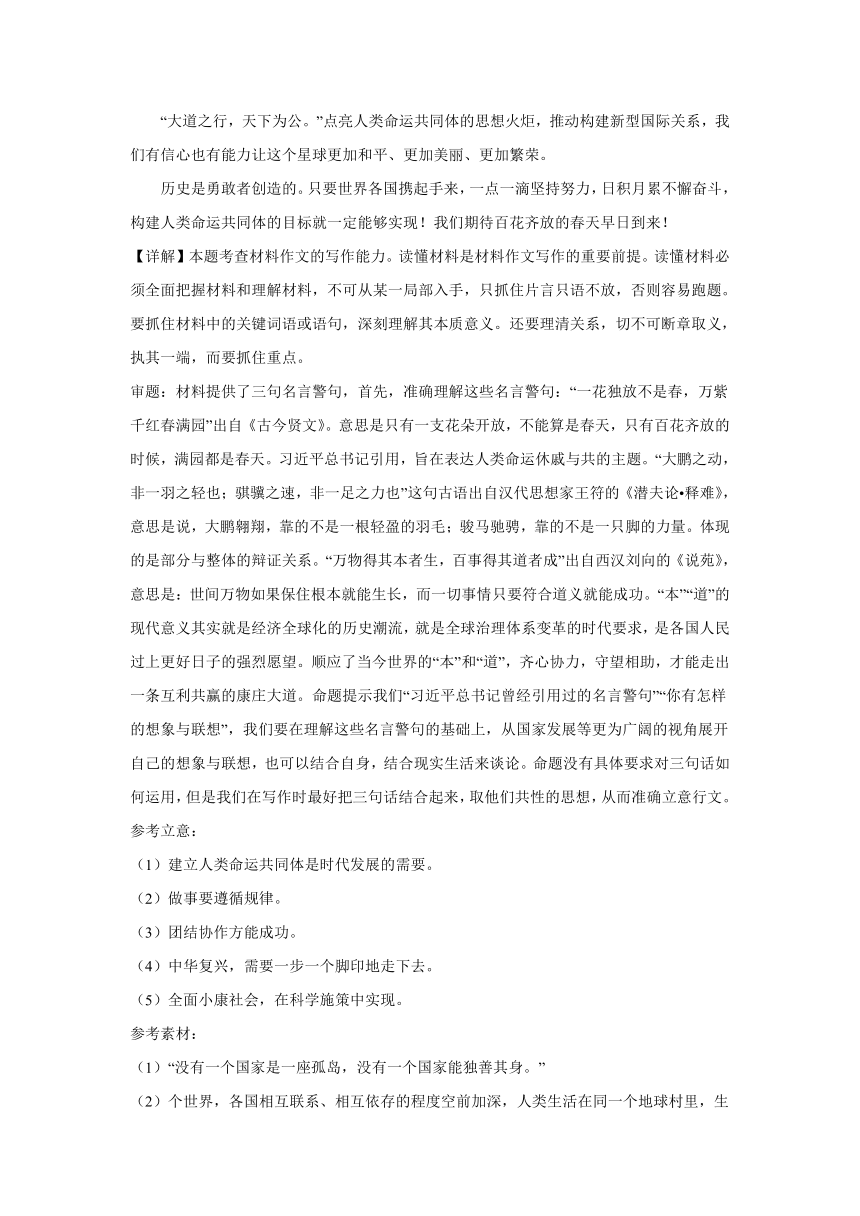 “大道之行，天下为公。”点亮人类命运共同体的思想火炬，推动构建新型国际关系，我们有信心也有能力让这个星球更加和平、更加美丽、更加繁荣。

历史是勇敢者创造的。只要世界各国携起手来，一点一滴坚持努力，日积月累不懈奋斗，构建人类命运共同体的目标就一定能够实现！我们期待百花齐放的春天早日到来！

【详解】本题考查材料作文的写作能力。读懂材料是材料作文写作的重要前提。读懂材料必须全面把握材料和理解材料，不可从某一局部入手，只抓住片言只语不放，否则容易跑题。要抓住材料中的关键词语或语句，深刻理解其本质意义。还要理清关系，切不可断章取义，执其一端，而要抓住重点。

审题：材料提供了三句名言警句，首先，准确理解这些名言警句：“一花独放不是春，万紫千红春满园”出自《古今贤文》。意思是只有一支花朵开放，不能算是春天，只有百花齐放的时候，满园都是春天。习近平总书记引用，旨在表达人类命运休戚与共的主题。“大鹏之动，非一羽之轻也；骐骥之速，非一足之力也”这句古语出自汉代思想家王符的《潜夫论•释难》，意思是说，大鹏翱翔，靠的不是一根轻盈的羽毛；骏马驰骋，靠的不是一只脚的力量。体现的是部分与整体的辩证关系。“万物得其本者生，百事得其道者成”出自西汉刘向的《说苑》，意思是：世间万物如果保住根本就能生长，而一切事情只要符合道义就能成功。“本”“道”的现代意义其实就是经济全球化的历史潮流，就是全球治理体系变革的时代要求，是各国人民过上更好日子的强烈愿望。顺应了当今世界的“本”和“道”，齐心协力，守望相助，才能走出一条互利共赢的康庄大道。命题提示我们“习近平总书记曾经引用过的名言警句”“你有怎样的想象与联想”，我们要在理解这些名言警句的基础上，从国家发展等更为广阔的视角展开自己的想象与联想，也可以结合自身，结合现实生活来谈论。命题没有具体要求对三句话如何运用，但是我们在写作时最好把三句话结合起来，取他们共性的思想，从而准确立意行文。

参考立意：

（1）建立人类命运共同体是时代发展的需要。

（2）做事要遵循规律。

（3）团结协作方能成功。

（4）中华复兴，需要一步一个脚印地走下去。

（5）全面小康社会，在科学施策中实现。

参考素材：

（1）“没有一个国家是一座孤岛，没有一个国家能独善其身。”

（2）个世界，各国相互联系、相互依存的程度空前加深，人类生活在同一个地球村里，生